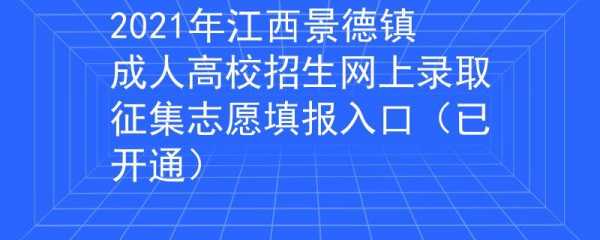 2021年江西景德镇成人高校招生网上录取征集志愿填报入口（已开通）